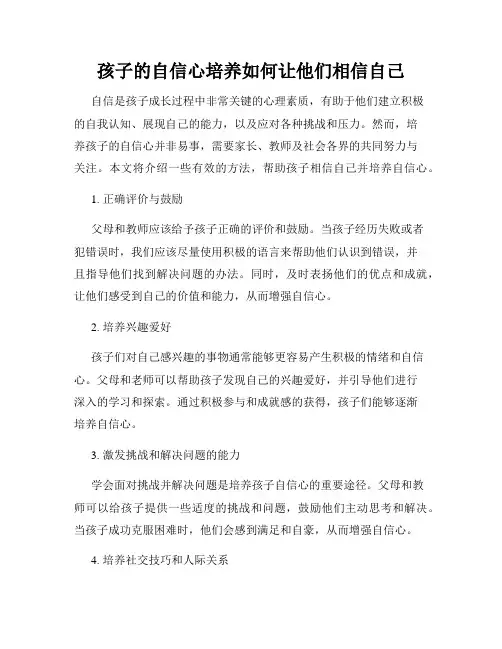 孩子的自信心培养如何让他们相信自己

自信是孩子成长过程中非常关键的心理素质，有助于他们建立积极的自我认知、展现自己的能力，以及应对各种挑战和压力。然而，培养孩子的自信心并非易事，需要家长、教师及社会各界的共同努力与关注。本文将介绍一些有效的方法，帮助孩子相信自己并培养自信心。

1. 正确评价与鼓励

父母和教师应该给予孩子正确的评价和鼓励。当孩子经历失败或者犯错误时，我们应该尽量使用积极的语言来帮助他们认识到错误，并且指导他们找到解决问题的办法。同时，及时表扬他们的优点和成就，让他们感受到自己的价值和能力，从而增强自信心。

2. 培养兴趣爱好

孩子们对自己感兴趣的事物通常能够更容易产生积极的情绪和自信心。父母和老师可以帮助孩子发现自己的兴趣爱好，并引导他们进行深入的学习和探索。通过积极参与和成就感的获得，孩子们能够逐渐培养自信心。

3. 激发挑战和解决问题的能力

学会面对挑战并解决问题是培养孩子自信心的重要途径。父母和教师可以给孩子提供一些适度的挑战和问题，鼓励他们主动思考和解决。当孩子成功克服困难时，他们会感到满足和自豪，从而增强自信心。

4. 培养社交技巧和人际关系